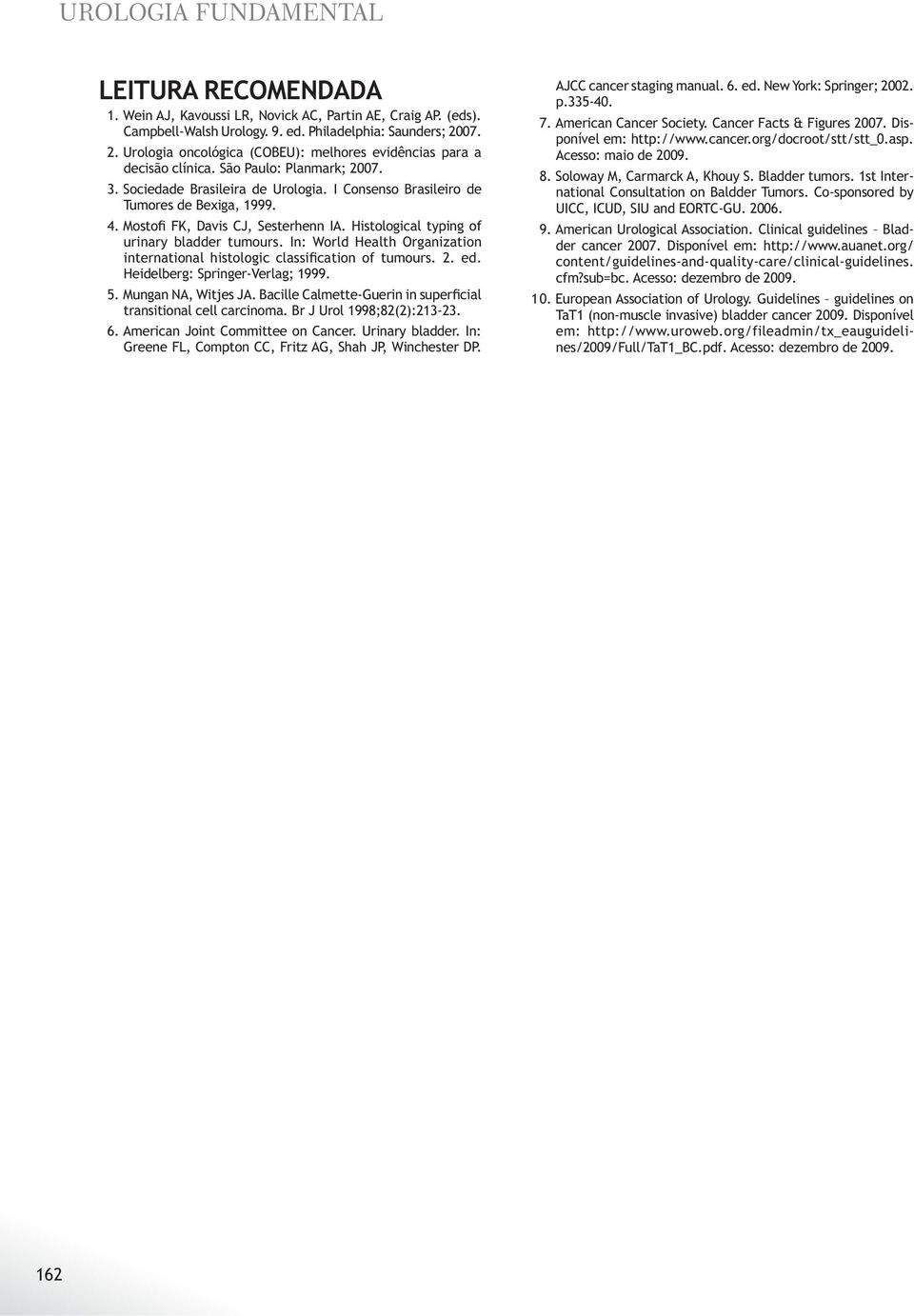 UROLOGIA FUNDAMENTAL

LEITURA RECOMENDADA

1. Wein AJ, Kavoussi LR, Novick AC, Partin AE, Craig AP. (eds). Campbell-Walsh Urology. 9. ed. Philadelphia: Saunders; 2007.
2. Urologia oncológica (COBEU): melhores evidências para a decisão clínica. São Paulo: Planmark; 2007.
3. Sociedade Brasileira de Urologia. I Consenso Brasileiro de Tumores de Bexiga, 1999.
4. Mostofi FK, Davis CJ, Sesterhenn IA. Histological typing of urinary bladder tumours. In: World Health Organization international histologic classification of tumours. 2. ed. Heidelberg: Springer-Verlag; 1999.
5. Mungan NA, Witjes JA. Bacille Calmette-Guerin in superficial transitional cell carcinoma. Br J Urol 1998;82(2):213-23.
6. American Joint Committee on Cancer. Urinary bladder. In: Greene FL, Compton CC, Fritz AG, Shah JP, Winchester DP. AJCC cancer staging manual. 6. ed. New York: Springer; 2002. p.335-40.
7. American Cancer Society. Cancer Facts & Figures 2007. Disponível em: http://www.cancer.org/docroot/stt/stt_0.asp. Acesso: maio de 2009.
8. Soloway M, Carmarck A, Khouy S. Bladder tumors. 1st International Consultation on Baldder Tumors. Co-sponsored by UICC, ICUD, SIU and EORTC-GU. 2006.
9. American Urological Association. Clinical guidelines – Bladder cancer 2007. Disponível em: http://www.auanet.org/content/guidelines-and-quality-care/clinical-guidelines.cfm?sub=bc. Acesso: dezembro de 2009.
10. European Association of Urology. Guidelines – guidelines on TaT1 (non-muscle invasive) bladder cancer 2009. Disponível em: http://www.uroweb.org/fileadmin/tx_eauguidelines/2009/Full/TaT1_BC.pdf. Acesso: dezembro de 2009.

162